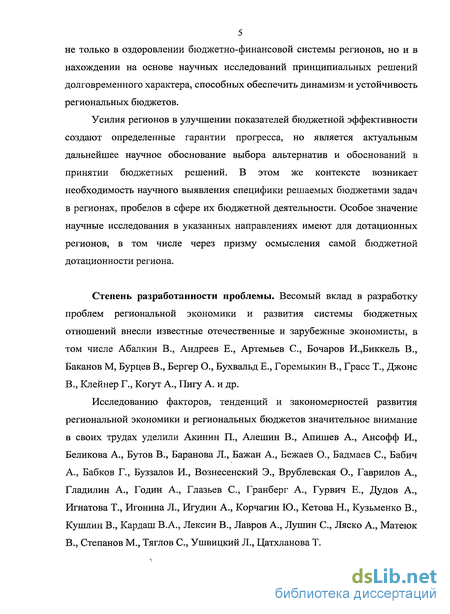 5

не только в оздоровлении бюджетно-финансовой системы регионов, но и в нахождении на основе научных исследований принципиальных решений долговременного характера, способных обеспечить динамизм и устойчивость региональных бюджетов.

Усилия регионов в улучшении показателей бюджетной эффективности создают определенные гарантии прогресса, но является актуальным дальнейшее научное обоснование выбора альтернатив и обоснований в принятии бюджетных решений. В этом же контексте возникает необходимость научного выявления специфики решаемых бюджетами задач в регионах, пробелов в сфере их бюджетной деятельности. Особое значение научные исследования в указанных направлениях имеют для дотационных регионов, в том числе через призму осмысления самой бюджетной дотационности региона.

Степень разработанности проблемы. Весомый вклад в разработку проблем региональной экономики и развития системы бюджетных отношений внесли известные отечественные и зарубежные экономисты, в том числе Абалкин В., Андреев Е., Артемьев С., Бочаров И.,Биккель В., Баканов М, Бурцев В., Бергер О., Бухвальд Е., Горемыкин В., Грасс Т., Джонс В., Клейнер Г., Когут А., Пигу А. и др.

Исследованию факторов, тенденций и закономерностей развития региональной экономики и региональных бюджетов значительное внимание в своих трудах уделили Акинин П., Алешин В., Апишев А., Ансофф И., Беликова А., Бутов В., Баранова Л., Бажан А., Бежаев О., Бадмаев С., Бабич А., Бабков Г., Буззалов И., Вознесенский Э., Врублевская О., Гаврилов А., Гладилин А., Годин А., Глазьев С., Гранберг А., Гурвич Е., Дудов А., Игнатова Т., Игонина Л., Игудин А., Корчагин Ю., Кетова Н., Кузьменко В., Кушлин В., Кардаш В.А., Лексин В., Лавров А., Лушин С., Ляско А., Матеюк В., Степанов М., Тяглов С., Ушвицкий Л., Цатхланова Т.

dsLib.net
библиотека диссертаций